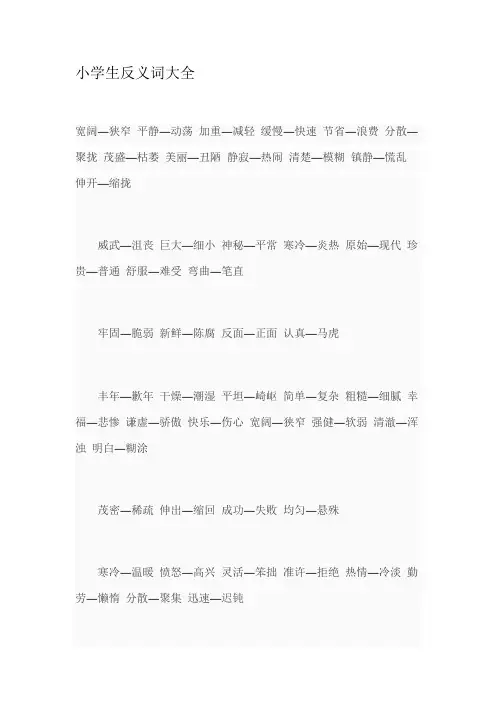 小学生反义词大全

宽阔—狭窄 平静—动荡 加重—减轻 缓慢—快速 节省—浪费 分散—聚拢 茂盛—枯萎 美丽—丑陋 静寂—热闹 清楚—模糊 镇静—慌乱 伸开—缩拢

威武—沮丧 巨大—细小 神秘—平常 寒冷—炎热 原始—现代 珍贵—普通 舒服—难受 弯曲—笔直

牢固—脆弱 新鲜—陈腐 反面—正面 认真—马虎

丰年—歉年 干燥—潮湿 平坦—崎岖 简单—复杂 粗糙—细腻 幸福—悲惨 谦虚—骄傲 快乐—伤心 宽阔—狭窄 强健—软弱 清澈—浑浊 明白—糊涂

茂密—稀疏 伸出—缩回 成功—失败 均匀—悬殊

寒冷—温暖 愤怒—高兴 灵活—笨拙 准许—拒绝 热情—冷淡 勤劳—懒惰 分散—聚集 迅速—迟钝